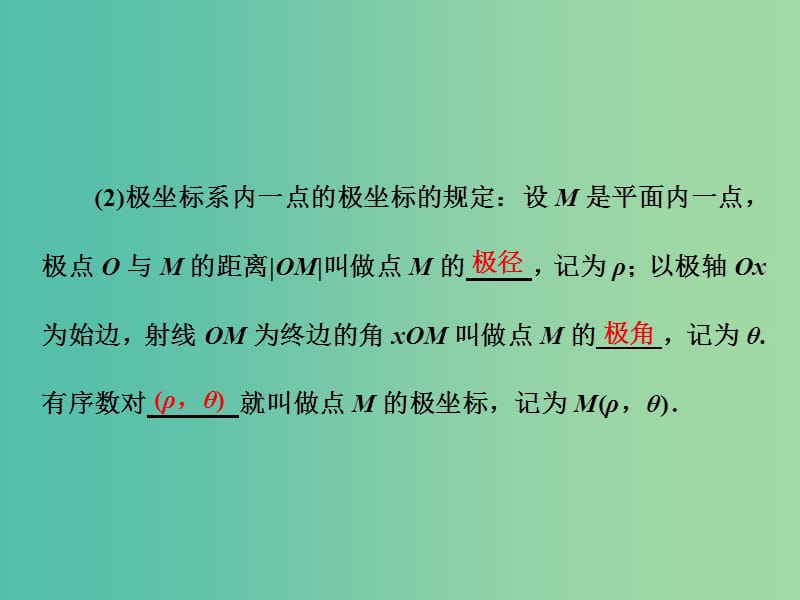 (2)极坐标系内一点的极坐标的规定：设 $M$ 是平面内一点，极点 $O$ 与 $M$ 的距离$|OM|$叫做点 $M$ 的 极径 ，记为 $\rho$；以极轴 $Ox$ 为始边，射线 $OM$ 为终边的角 $xOM$ 叫做点 $M$ 的 极角 ，记为 $\theta$. 有序数对 $(\rho，\theta)$ 就叫做点 $M$ 的极坐标，记为 $M(\rho，\theta)$.